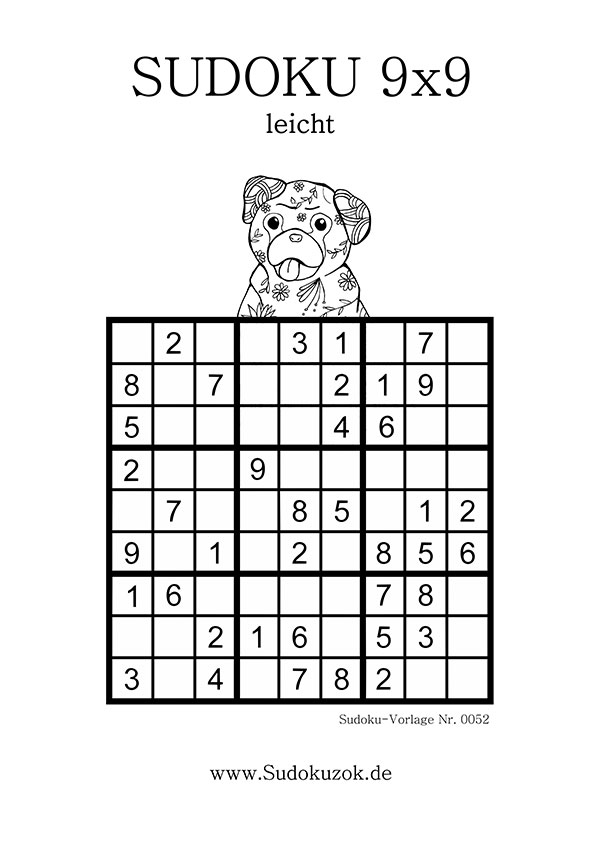 SUDOKU 9x9
leicht

|   |   |   |   |   |   |   |   |   |
|---|---|---|---|---|---|---|---|---|
|   | 2 |   |   | 3 | 1 |   | 7 |   |
| 8 |   | 7 |   |   | 2 | 1 | 9 |   |
| 5 |   |   |   |   | 4 | 6 |   |   |
| 2 |   |   | 9 |   |   |   |   |   |
|   | 7 |   |   | 8 | 5 |   | 1 | 2 |
| 9 |   | 1 |   | 2 |   | 8 | 5 | 6 |
| 1 | 6 |   |   |   |   | 7 | 8 |   |
|   |   | 2 | 1 | 6 |   | 5 | 3 |   |
| 3 |   | 4 |   | 7 | 8 | 2 |   |   |

Sudoku-Vorlage Nr. 0052

www.Sudokuzok.de